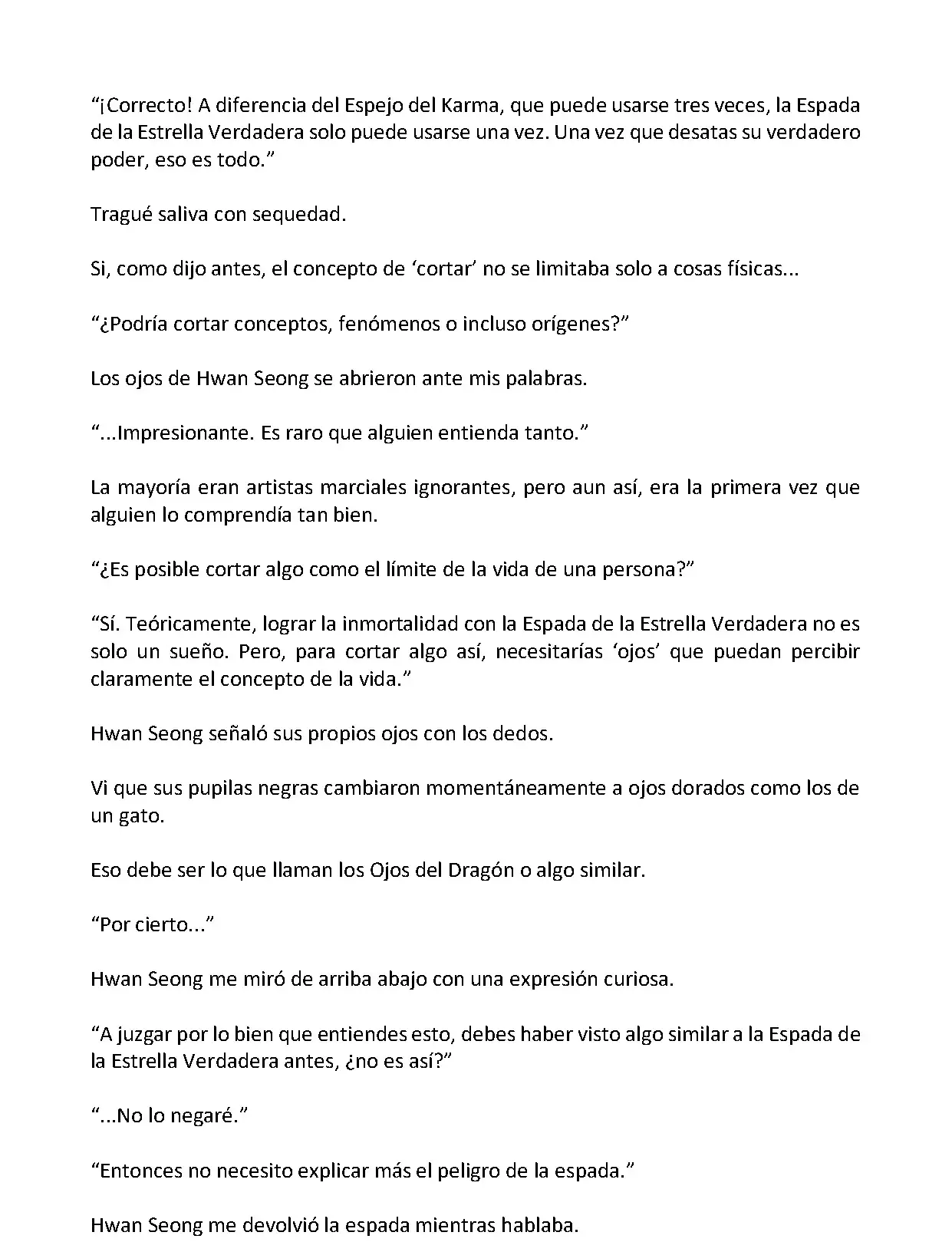 “¡Correcto! A diferencia del Espejo del Karma, que puede usarse tres veces, la Espada de la Estrella Verdadera solo puede usarse una vez. Una vez que desatas su verdadero poder, eso es todo.”

Tragué saliva con sequedad.

Si, como dijo antes, el concepto de ‘cortar’ no se limitaba solo a cosas físicas...

“¿Podría cortar conceptos, fenómenos o incluso orígenes?”

Los ojos de Hwan Seong se abrieron ante mis palabras.

“...Impresionante. Es raro que alguien entienda tanto.”

La mayoría eran artistas marciales ignorantes, pero aun así, era la primera vez que alguien lo comprendía tan bien.

“¿Es posible cortar algo como el límite de la vida de una persona?”

“Sí. Teóricamente, lograr la inmortalidad con la Espada de la Estrella Verdadera no es solo un sueño. Pero, para cortar algo así, necesitarías ‘ojos’ que puedan percibir claramente el concepto de la vida.”

Hwan Seong señaló sus propios ojos con los dedos.

Vi que sus pupilas negras cambiaron momentáneamente a ojos dorados como los de un gato.

Eso debe ser lo que llaman los Ojos del Dragón o algo similar.

“Por cierto...”

Hwan Seong me miró de arriba abajo con una expresión curiosa.

“A juzgar por lo bien que entiendes esto, debes haber visto algo similar a la Espada de la Estrella Verdadera antes, ¿no es así?”

“...No lo negaré.”

“Entonces no necesito explicar más el peligro de la espada.”

Hwan Seong me devolvió la espada mientras hablaba.